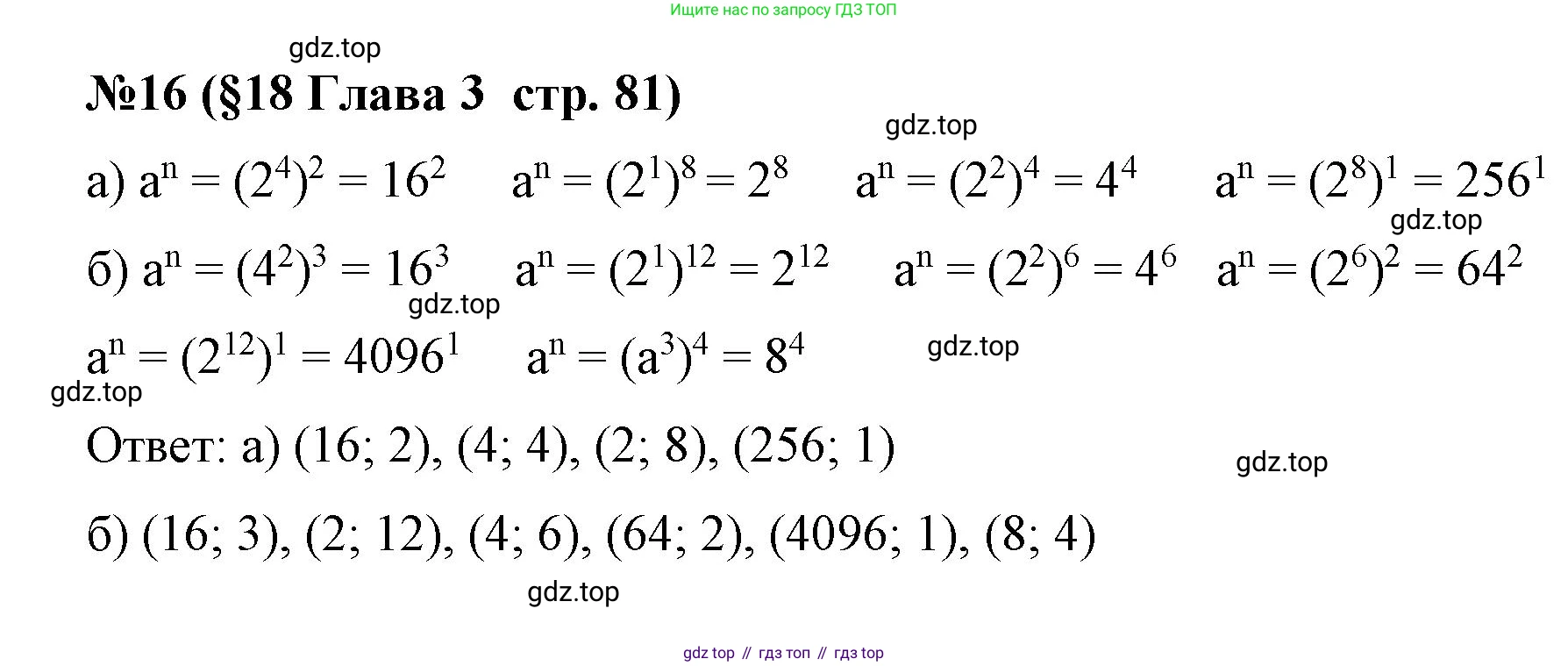 Ищите нас по запросу ГДЗ ТОП

№16 (§18 Глава 3 стр. 81)

а) $a^n = (2^4)^2 = 16^2$ $a^n = (2^1)^8 = 2^8$ $a^n = (2^2)^4 = 4^4$ $a^n = (2^8)^1 = 256^1$

б) $a^n = (4^2)^3 = 16^3$ $a^n = (2^1)^{12} = 2^{12}$ $a^n = (2^2)^6 = 4^6$ $a^n = (2^6)^2 = 64^2$

$a^n = (2^{12})^1 = 4096^1$ $a^n = (a^3)^4 = 8^4$

Ответ: а) (16; 2), (4; 4), (2; 8), (256; 1)

б) (16; 3), (2; 12), (4; 6), (64; 2), (4096; 1), (8; 4)

gdz top // гдз топ // гдз top

gdz.top